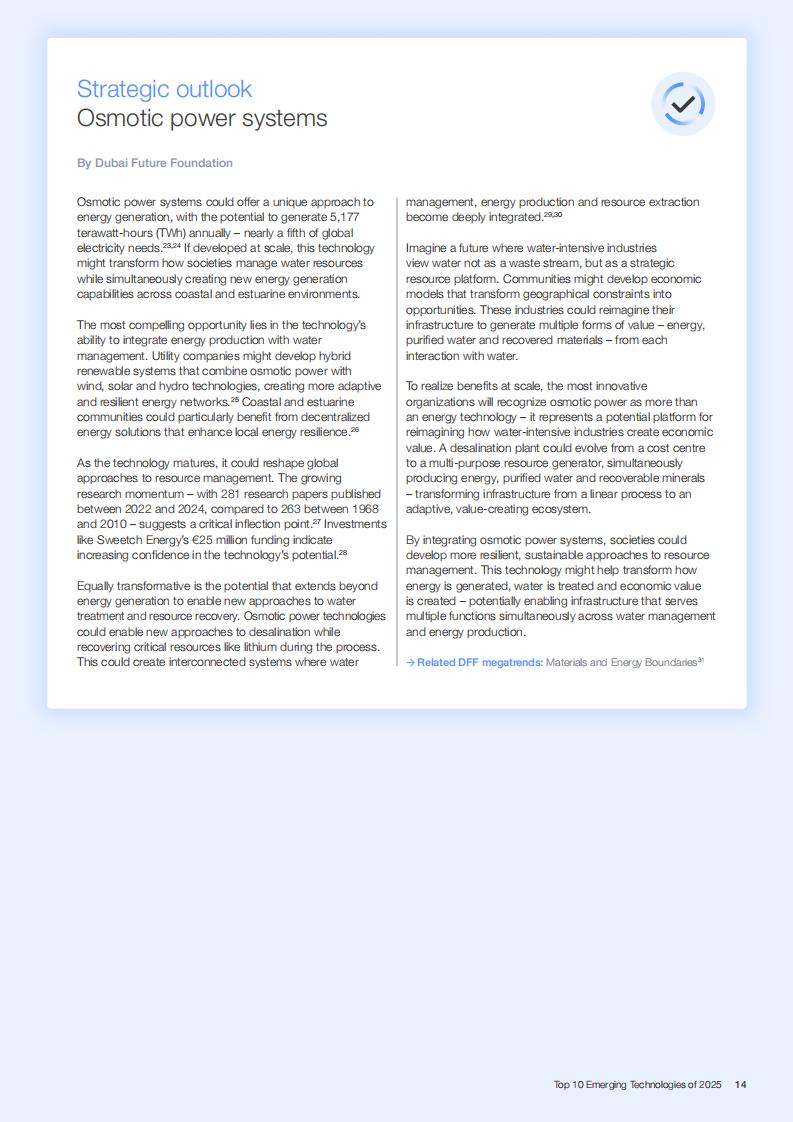 Strategic outlook
Osmotic power systems

By Dubai Future Foundation

Osmotic power systems could offer a unique approach to energy generation, with the potential to generate 5,177 terawatt-hours (TWh) annually – nearly a fifth of global electricity needs.$^{23,24}$ If developed at scale, this technology might transform how societies manage water resources while simultaneously creating new energy generation capabilities across coastal and estuarine environments.

The most compelling opportunity lies in the technology's ability to integrate energy production with water management. Utility companies might develop hybrid renewable systems that combine osmotic power with wind, solar and hydro technologies, creating more adaptive and resilient energy networks.$^{25}$ Coastal and estuarine communities could particularly benefit from decentralized energy solutions that enhance local energy resilience.$^{26}$

As the technology matures, it could reshape global approaches to resource management. The growing research momentum – with 281 research papers published between 2022 and 2024, compared to 263 between 1968 and 2010 – suggests a critical inflection point.$^{27}$ Investments like Sweetch Energy's €25 million funding indicate increasing confidence in the technology's potential.$^{28}$

Equally transformative is the potential that extends beyond energy generation to enable new approaches to water treatment and resource recovery. Osmotic power technologies could enable new approaches to desalination while recovering critical resources like lithium during the process. This could create interconnected systems where water management, energy production and resource extraction become deeply integrated.$^{29,30}$

Imagine a future where water-intensive industries view water not as a waste stream, but as a strategic resource platform. Communities might develop economic models that transform geographical constraints into opportunities. These industries could reimagine their infrastructure to generate multiple forms of value – energy, purified water and recovered materials – from each interaction with water.

To realize benefits at scale, the most innovative organizations will recognize osmotic power as more than an energy technology – it represents a potential platform for reimagining how water-intensive industries create economic value. A desalination plant could evolve from a cost centre to a multi-purpose resource generator, simultaneously producing energy, purified water and recoverable minerals – transforming infrastructure from a linear process to an adaptive, value-creating ecosystem.

By integrating osmotic power systems, societies could develop more resilient, sustainable approaches to resource management. This technology might help transform how energy is generated, water is treated and economic value is created – potentially enabling infrastructure that serves multiple functions simultaneously across water management and energy production.

→ Related DFF megatrends: Materials and Energy Boundaries$^{31}$

Top 10 Emerging Technologies of 2025 14